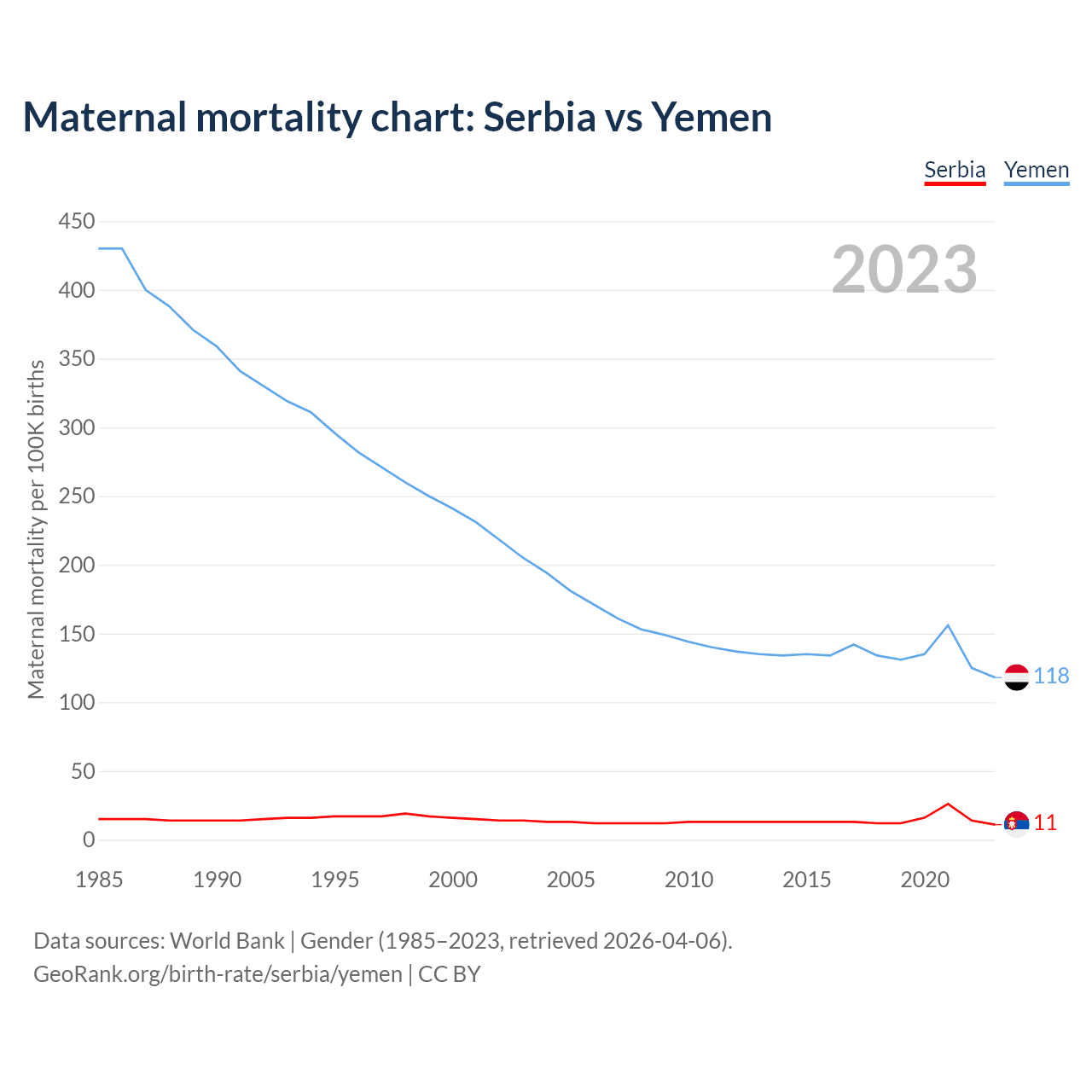 Maternal mortality chart: Serbia vs Yemen

Serbia Yemen

2023

Maternal mortality per 100K births

450
400
350
300
250
200
150
100
50
0

118
11

1985 1990 1995 2000 2005 2010 2015 2020

Data sources: World Bank | Gender (1985–2023, retrieved 2026-04-06).
GeoRank.org/birth-rate/serbia/yemen | CC BY